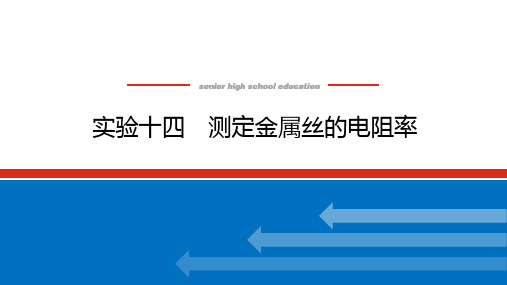 senior high school education

实验十四　测定金属丝的电阻率